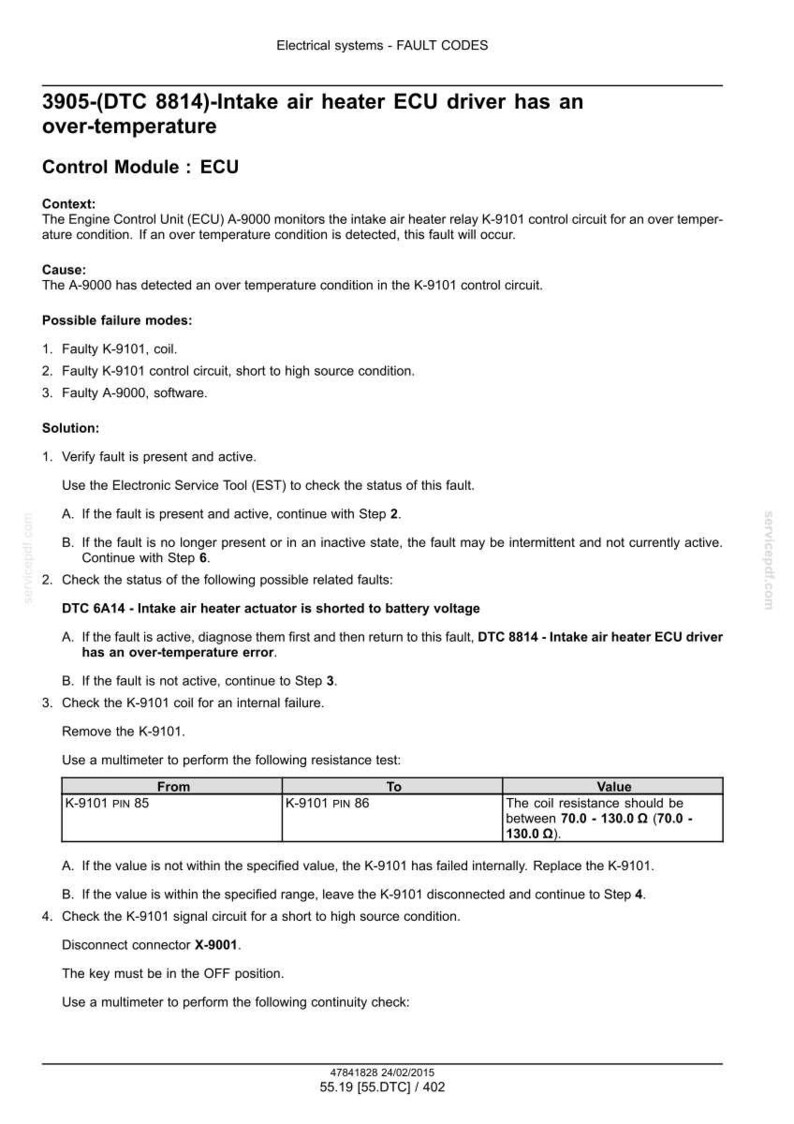 Electrical systems - FAULT CODES

3905-(DTC 8814)-Intake air heater ECU driver has an over-temperature

Control Module : ECU

Context:
The Engine Control Unit (ECU) A-9000 monitors the intake air heater relay K-9101 control circuit for an over temperature condition. If an over temperature condition is detected, this fault will occur.

Cause:
The A-9000 has detected an over temperature condition in the K-9101 control circuit.

Possible failure modes:

1. Faulty K-9101, coil.
2. Faulty K-9101 control circuit, short to high source condition.
3. Faulty A-9000, software.

Solution:

1. Verify fault is present and active.

Use the Electronic Service Tool (EST) to check the status of this fault.

A. If the fault is present and active, continue with Step 2.

B. If the fault is no longer present or in an inactive state, the fault may be intermittent and not currently active. Continue with Step 6.

2. Check the status of the following possible related faults:

DTC 6A14 - Intake air heater actuator is shorted to battery voltage

A. If the fault is active, diagnose them first and then return to this fault, DTC 8814 - Intake air heater ECU driver has an over-temperature error.

B. If the fault is not active, continue to Step 3.

3. Check the K-9101 coil for an internal failure.

Remove the K-9101.

Use a multimeter to perform the following resistance test:

| From | To | Value |
|---|---|---|
| K-9101 PIN 85 | K-9101 PIN 86 | The coil resistance should be between 70.0 - 130.0 Ω (70.0 - 130.0 Ω). |

A. If the value is not within the specified value, the K-9101 has failed internally. Replace the K-9101.

B. If the value is within the specified range, leave the K-9101 disconnected and continue to Step 4.

4. Check the K-9101 signal circuit for a short to high source condition.

Disconnect connector X-9001.

The key must be in the OFF position.

Use a multimeter to perform the following continuity check:

47841828 24/02/2015
55.19 [55.DTC] / 402

servicepdf.com